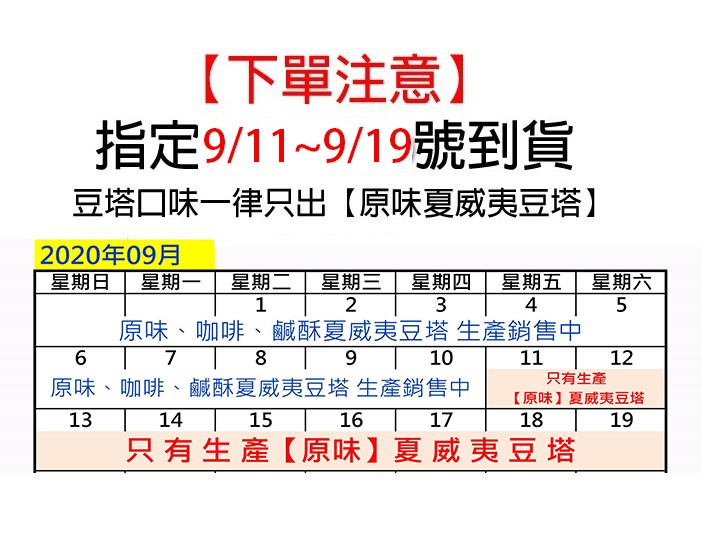 【下單注意】

指定9/11~9/19號到貨

豆塔口味一律只出【原味夏威夷豆塔】

2020年09月

| 星期日 | 星期一 | 星期二 | 星期三 | 星期四 | 星期五 | 星期六 |
|---|---|---|---|---|---|---|
| | | 1 | 2 | 3 | 4 | 5 |
| 原味、咖啡、鹹酥夏威夷豆塔 生產銷售中 | | | | | | |
| 6 | 7 | 8 | 9 | 10 | 11 | 12 |
| 原味、咖啡、鹹酥夏威夷豆塔 生產銷售中 | | | | | 只有生產【原味】夏威夷豆塔 | |
| 13 | 14 | 15 | 16 | 17 | 18 | 19 |
| 只有生產【原味】夏威夷豆塔 | | | | | | |